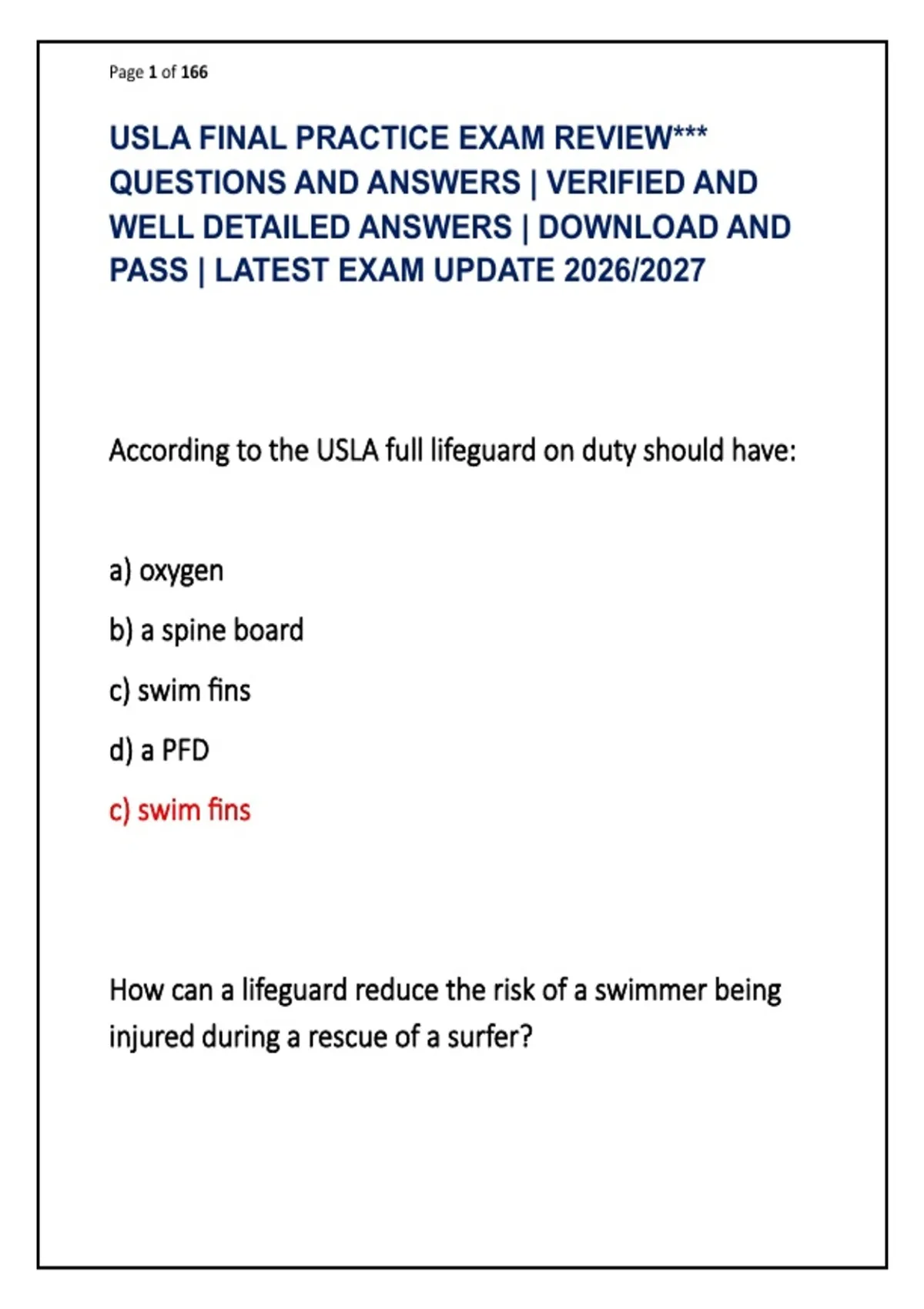 Page 1 of 166

USLA FINAL PRACTICE EXAM REVIEW*** QUESTIONS AND ANSWERS | VERIFIED AND WELL DETAILED ANSWERS | DOWNLOAD AND PASS | LATEST EXAM UPDATE 2026/2027

According to the USLA full lifeguard on duty should have:

a) oxygen

b) a spine board

c) swim fins

d) a PFD

c) swim fins

How can a lifeguard reduce the risk of a swimmer being injured during a rescue of a surfer?